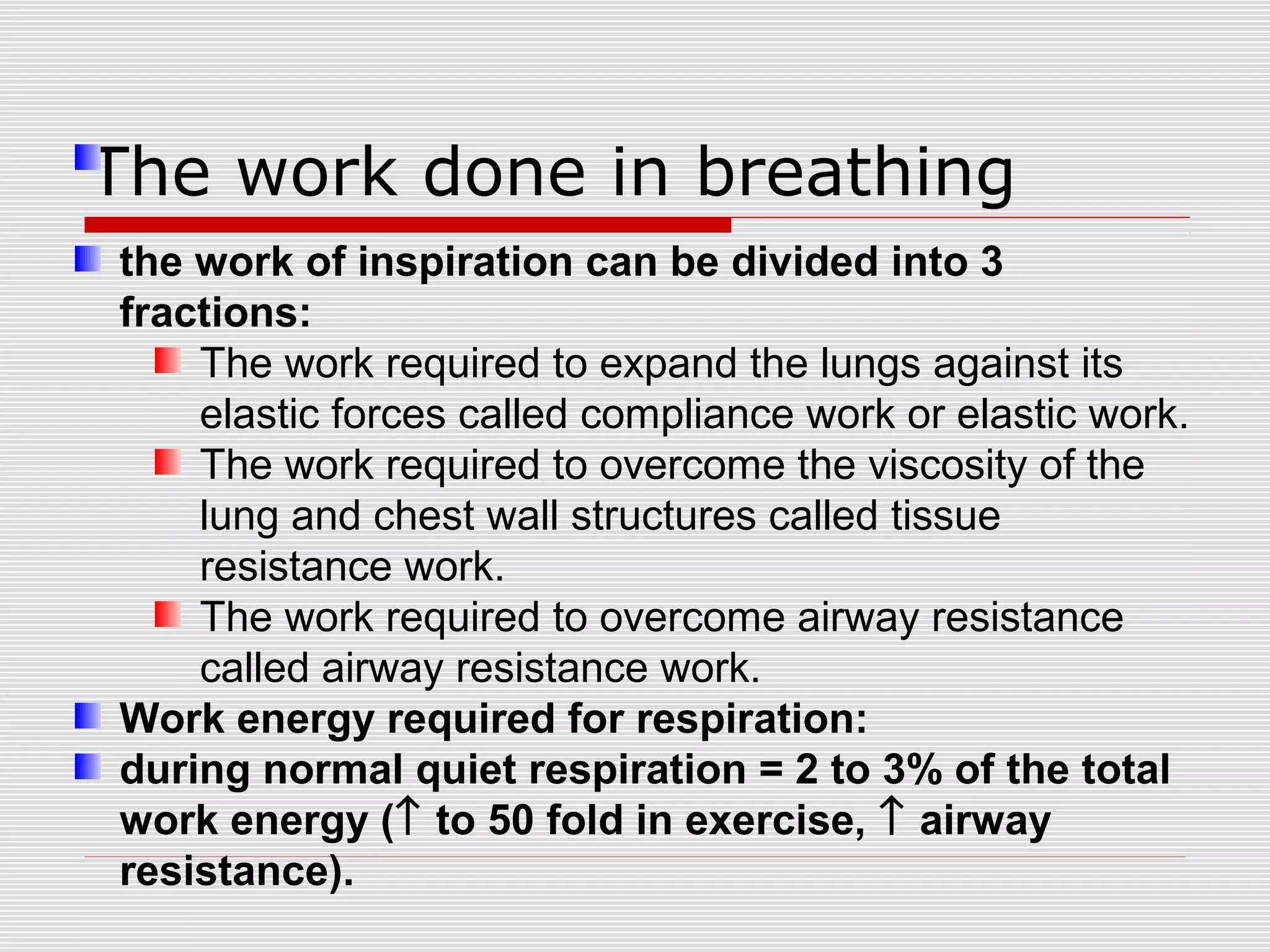 The work done in breathing

the work of inspiration can be divided into 3 fractions:

The work required to expand the lungs against its elastic forces called compliance work or elastic work.

The work required to overcome the viscosity of the lung and chest wall structures called tissue resistance work.

The work required to overcome airway resistance called airway resistance work.

Work energy required for respiration:

during normal quiet respiration = 2 to 3% of the total work energy (↑ to 50 fold in exercise, ↑ airway resistance).